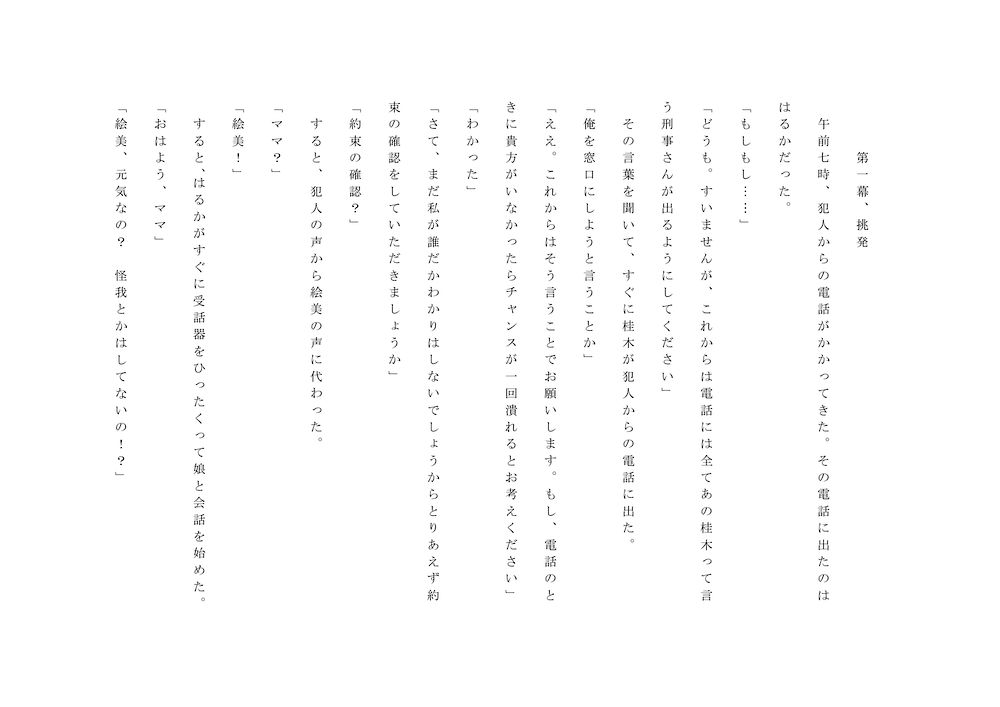 第一幕、挑発

午前七時、犯人からの電話がかかってきた。その電話に出たのははるかだった。

「もしもし……」

「どうも。すいませんが、これからは電話には全てあの桂木って言う刑事さんが出るようにしてください」

その言葉を聞いて、すぐに桂木が犯人からの電話に出た。

「俺を窓口にしようと言うことか」

「ええ。これからはそう言うことでお願いします。もし、電話のときに貴方がいなかったらチャンスが一回潰れるとお考えください」

「わかった」

「さて、まだ私が誰だかわかりはしないでしょうからとりあえず約束の確認をしていただきましょうか」

「約束の確認？」

すると、犯人の声から絵美の声に代わった。

「ママ？」

「絵美！」

すると、はるかがすぐに受話器をひったくって娘と会話を始めた。

「おはよう、ママ」

「絵美、元気なの？　怪我とかはしてないの！？」